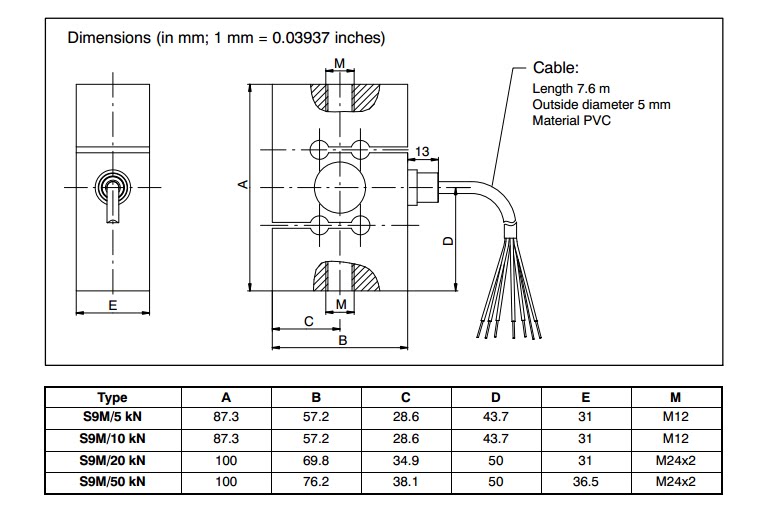 Dimensions (in mm; 1 mm = 0.03937 inches)

Cable:
Length 7.6 m
Outside diameter 5 mm
Material PVC

M

13

A

D

E

M

C

B

| Type | A | B | C | D | E | M |
|---|---|---|---|---|---|---|
| S9M/5 kN | 87.3 | 57.2 | 28.6 | 43.7 | 31 | M12 |
| S9M/10 kN | 87.3 | 57.2 | 28.6 | 43.7 | 31 | M12 |
| S9M/20 kN | 100 | 69.8 | 34.9 | 50 | 31 | M24x2 |
| S9M/50 kN | 100 | 76.2 | 38.1 | 50 | 36.5 | M24x2 |